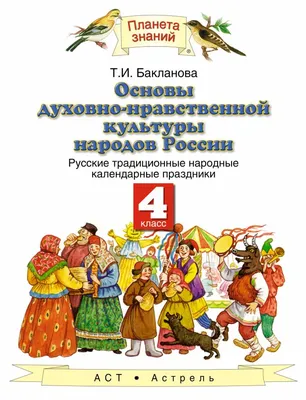 Планета знаний

Т.И. Бакланова

Основы духовно-нравственной культуры народов России

Русские традиционные народные календарные праздники

4 класс

АСТ • Астрель